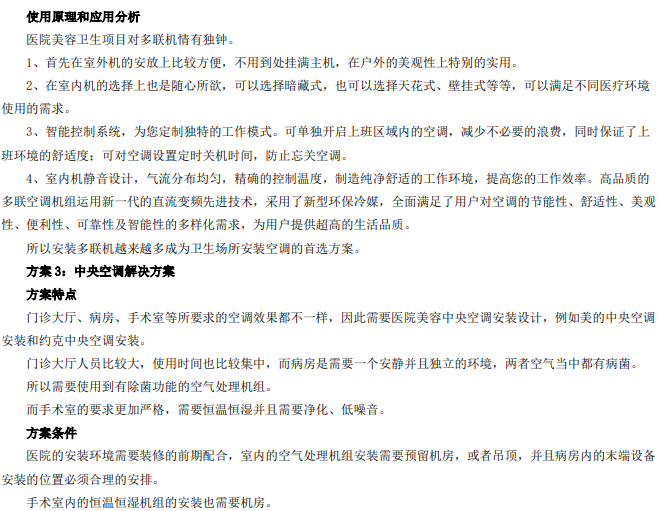 使用原理和应用分析

医院美容卫生项目对多联机情有独钟。

1、首先在室外机的安放上比较方便，不用到处挂满主机，在户外的美观性上特别的实用。

2、在室内机的选择上也是随心所欲，可以选择暗藏式，也可以选择天花式、壁挂式等等，可以满足不同医疗环境使用的需求。

3、智能控制系统，为您定制独特的工作模式。可单独开启上班区域内的空调，减少不必要的浪费，同时保证了上班环境的舒适度；可对空调设置定时关机时间，防止忘关空调。

4、室内机静音设计，气流分布均匀，精确的控制温度，制造纯净舒适的工作环境，提高您的工作效率。高品质的多联空调机组运用新一代的直流变频先进技术，采用了新型环保冷媒，全面满足了用户对空调的节能性、舒适性、美观性、便利性、可靠性及智能性的多样化需求，为用户提供超高的生活品质。

所以安装多联机越来越多成为卫生场所安装空调的首选方案。

方案 3：中央空调解决方案

方案特点

门诊大厅、病房、手术室等所要求的空调效果都不一样，因此需要医院美容中央空调安装设计，例如美的中央空调安装和约克中央空调安装。

门诊大厅人员比较大，使用时间也比较集中，而病房是需要一个安静并且独立的环境，两者空气当中都有病菌。

所以需要使用到有除菌功能的空气处理机组。

而手术室的要求更加严格，需要恒温恒湿并且需要净化、低噪音。

方案条件

医院的安装环境需要装修的前期配合，室内的空气处理机组安装需要预留机房，或者吊顶，并且病房内的末端设备安装的位置必须合理的安排。

手术室内的恒温恒湿机组的安装也需要机房。